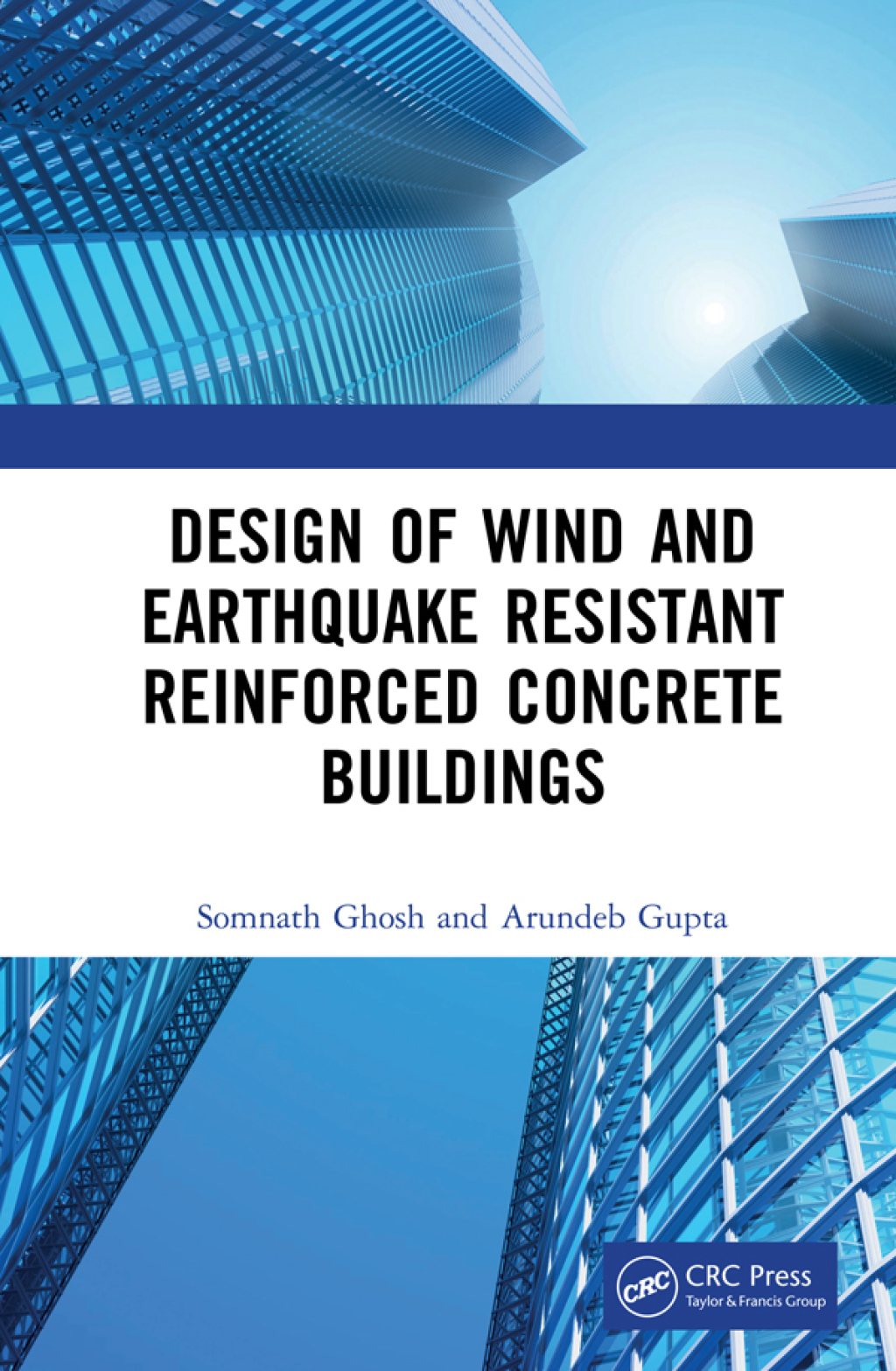 DESIGN OF WIND AND EARTHQUAKE RESISTANT REINFORCED CONCRETE BUILDINGS

Somnath Ghosh and Arundeb Gupta

CRC

CRC Press
Taylor & Francis Group